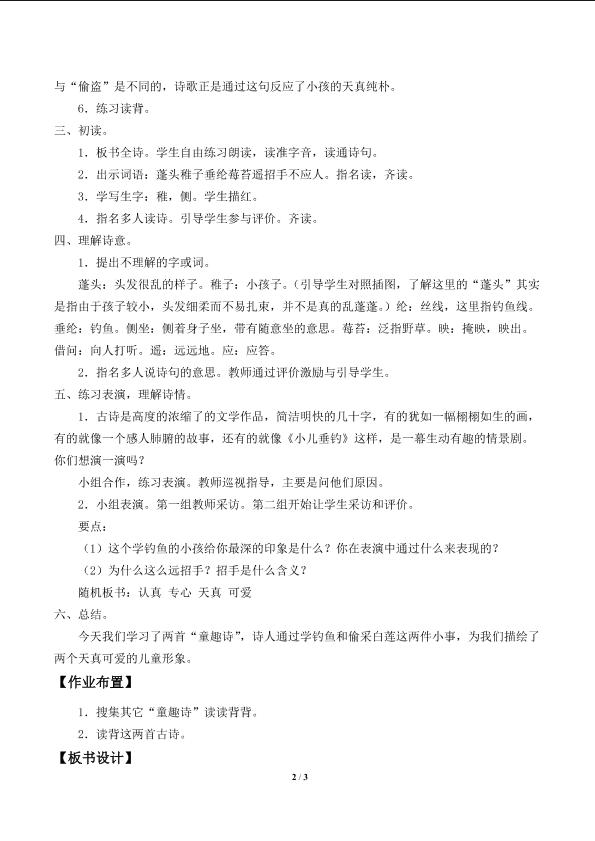 与“偷盗”是不同的，诗歌正是通过这句反应了小孩的天真纯朴。

6．练习读背。

三、初读。

1．板书全诗。学生自由练习朗读，读准字音，读通诗句。

2．出示词语：蓬头稚子垂纶莓苔遥招手不应人。指名读，齐读。

3．学写生字：稚，侧。学生描红。

4．指名多人读诗。引导学生参与评价。齐读。

四、理解诗意。

1．提出不理解的字或词。

蓬头：头发很乱的样子。稚子：小孩子。（引导学生对照插图，了解这里的“蓬头”其实是指由于孩子较小，头发细柔而不易扎束，并不是真的乱蓬蓬。）纶：丝线，这里指钓鱼线。垂纶：钓鱼。侧坐：侧着身子坐，带有随意坐的意思。莓苔：泛指野草。映：掩映，映出。借问：向人打听。遥：远远地。应：应答。

2．指名多人说诗句的意思。教师通过评价激励与引导学生。

五、练习表演，理解诗情。

1．古诗是高度的浓缩了的文学作品，简洁明快的几十字，有的犹如一幅栩栩如生的画，有的就像一个感人肺腑的故事，还有的就像《小儿垂钓》这样，是一幕生动有趣的情景剧。你们想演一演吗？

小组合作，练习表演。教师巡视指导，主要是问他们原因。

2．小组表演。第一组教师采访。第二组开始让学生采访和评价。

要点：

（1）这个学钓鱼的小孩给你最深的印象是什么？你在表演中通过什么来表现的？

（2）为什么这么远招手？招手是什么含义？

随机板书：认真 专心 天真 可爱

六、总结。

今天我们学习了两首“童趣诗”，诗人通过学钓鱼和偷采白莲这两件小事，为我们描绘了两个天真可爱的儿童形象。

【作业布置】

1．搜集其它“童趣诗”读读背背。

2．读背这两首古诗。

【板书设计】

2 / 3